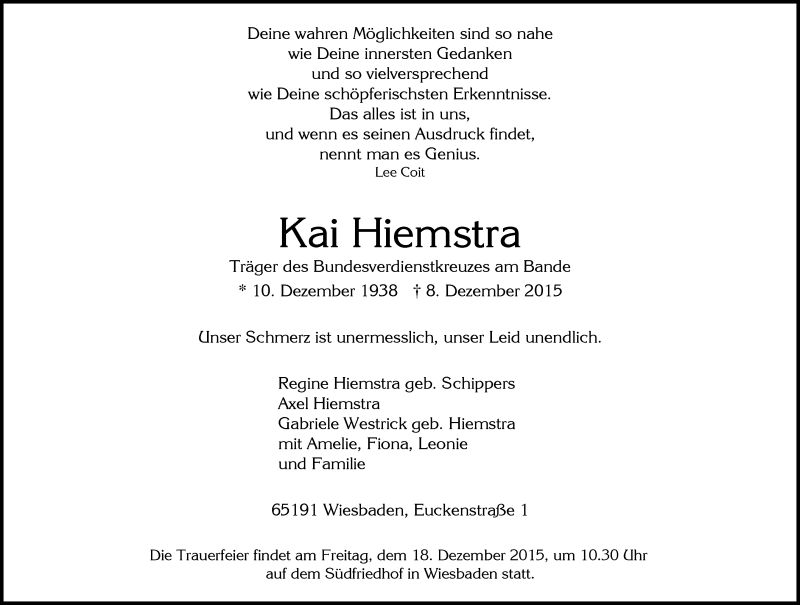 Deine wahren Möglichkeiten sind so nahe
wie Deine innersten Gedanken
und so vielversprechend
wie Deine schöpferischsten Erkenntnisse.
Das alles ist in uns,
und wenn es seinen Ausdruck findet,
nennt man es Genius.
Lee Coit

Kai Hiemstra

Träger des Bundesverdienstkreuzes am Bande

* 10. Dezember 1938 † 8. Dezember 2015

Unser Schmerz ist unermesslich, unser Leid unendlich.

Regine Hiemstra geb. Schippers
Axel Hiemstra
Gabriele Westrick geb. Hiemstra
mit Amelie, Fiona, Leonie
und Familie

65191 Wiesbaden, Euckenstraße 1

Die Trauerfeier findet am Freitag, dem 18. Dezember 2015, um 10.30 Uhr auf dem Südfriedhof in Wiesbaden statt.